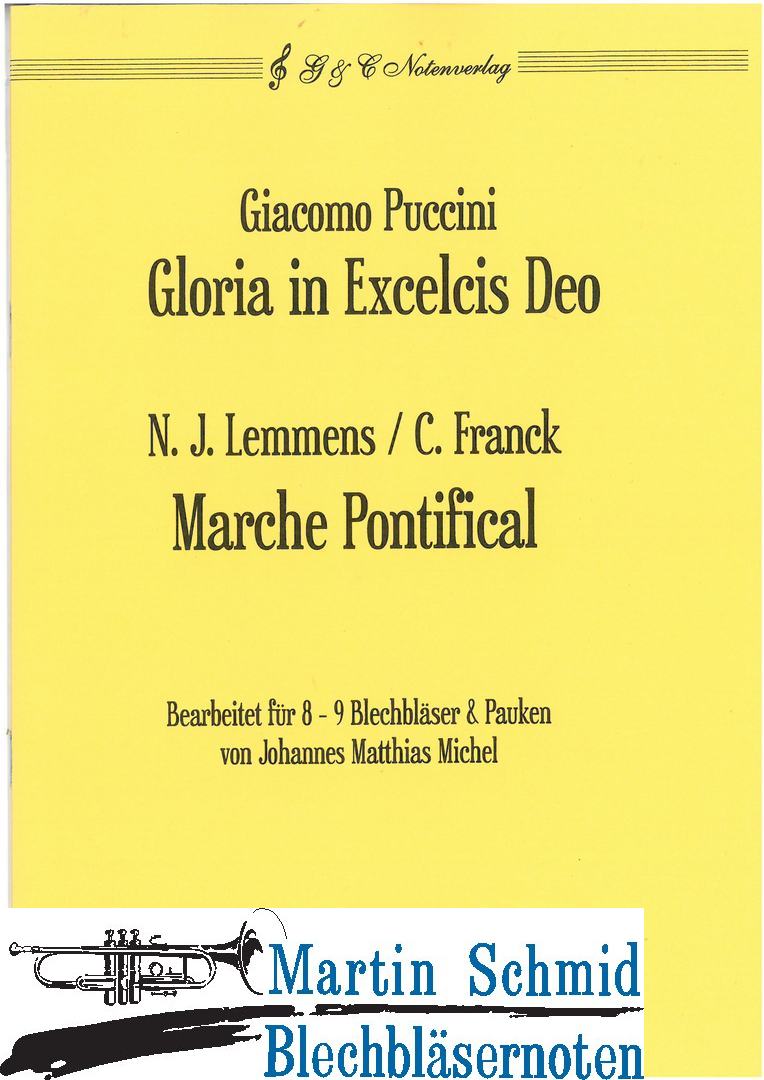 G & C Notenverlag

Giacomo Puccini
Gloria in Excelcis Deo

N. J. Lemmens / C. Franck
Marche Pontifical

Bearbeitet für 8 - 9 Blechbläser & Pauken
von Johannes Matthias Michel

Martin Schmid
Blechbläsernoten